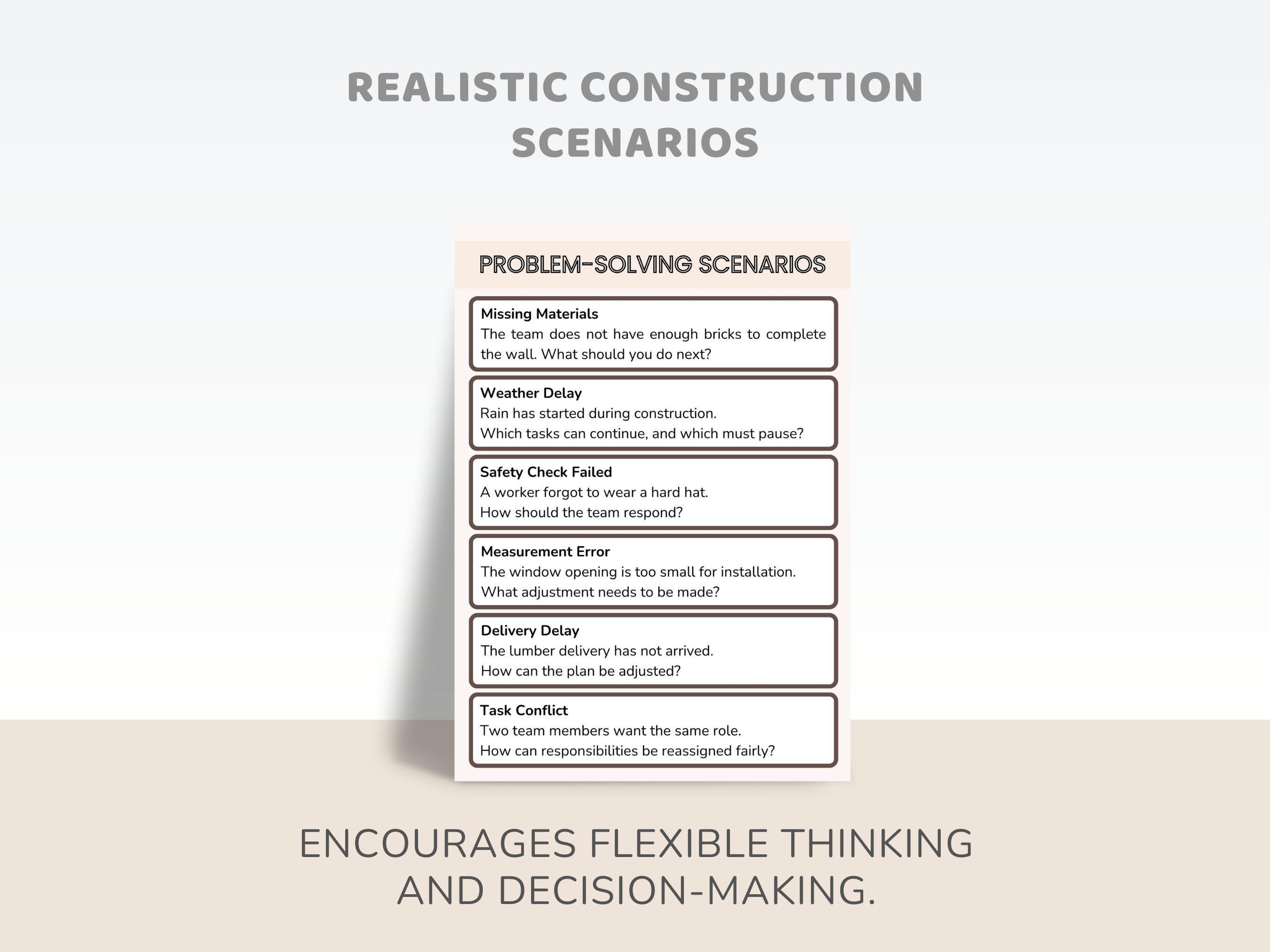 REALISTIC CONSTRUCTION SCENARIOS

PROBLEM-SOLVING SCENARIOS

Missing Materials
The team does not have enough bricks to complete the wall. What should you do next?

Weather Delay
Rain has started during construction.
Which tasks can continue, and which must pause?

Safety Check Failed
A worker forgot to wear a hard hat.
How should the team respond?

Measurement Error
The window opening is too small for installation.
What adjustment needs to be made?

Delivery Delay
The lumber delivery has not arrived.
How can the plan be adjusted?

Task Conflict
Two team members want the same role.
How can responsibilities be reassigned fairly?

ENCOURAGES FLEXIBLE THINKING AND DECISION-MAKING.